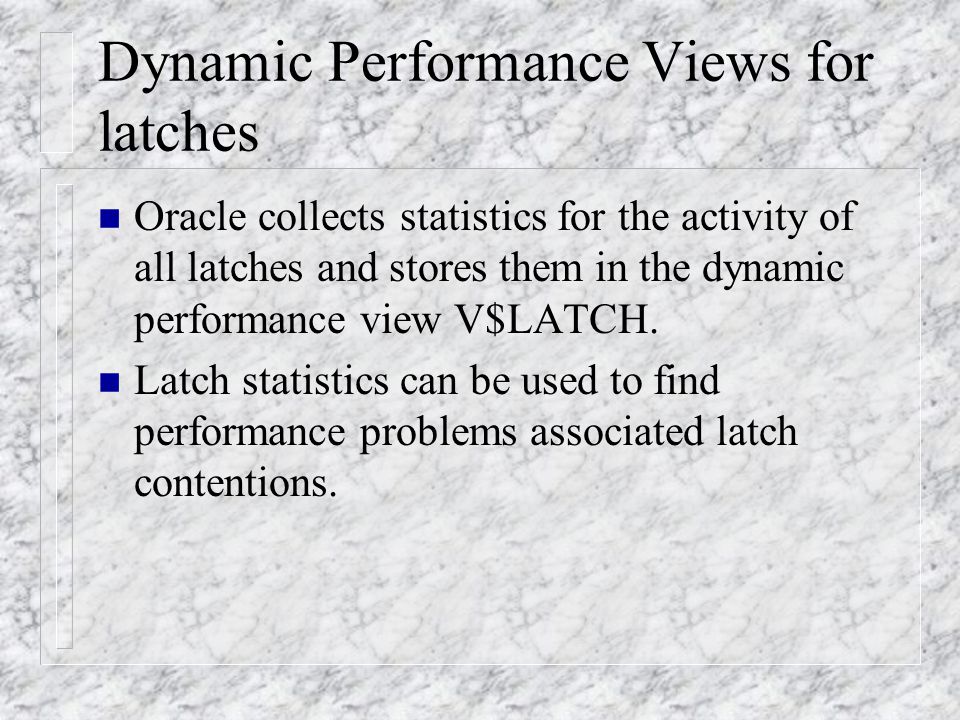 Dynamic Performance Views for latches

Oracle collects statistics for the activity of all latches and stores them in the dynamic performance view V\$LATCH.

Latch statistics can be used to find performance problems associated latch contentions.